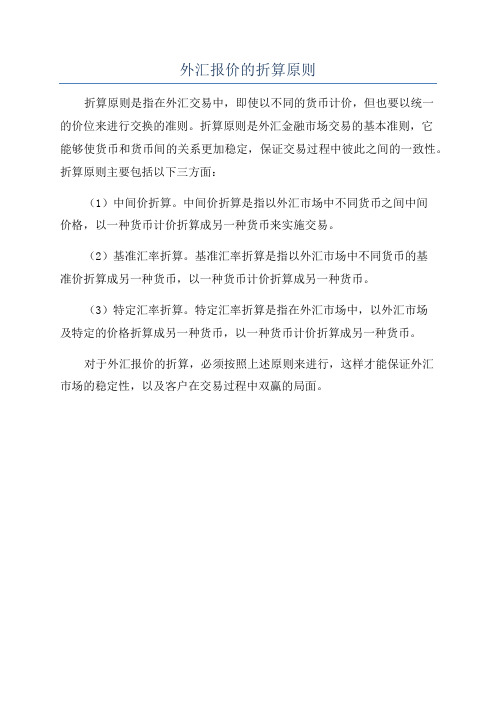 外汇报价的折算原则

折算原则是指在外汇交易中，即使以不同的货币计价，但也要以统一的价位来进行交换的准则。折算原则是外汇金融市场交易的基本准则，它能够使货币和货币间的关系更加稳定，保证交易过程中彼此之间的一致性。折算原则主要包括以下三方面：

（1）中间价折算。中间价折算是指以外汇市场中不同货币之间中间价格，以一种货币计价折算成另一种货币来实施交易。

（2）基准汇率折算。基准汇率折算是指以外汇市场中不同货币的基准价折算成另一种货币，以一种货币计价折算成另一种货币。

（3）特定汇率折算。特定汇率折算是指在外汇市场中，以外汇市场及特定的价格折算成另一种货币，以一种货币计价折算成另一种货币。

对于外汇报价的折算，必须按照上述原则来进行，这样才能保证外汇市场的稳定性，以及客户在交易过程中双赢的局面。